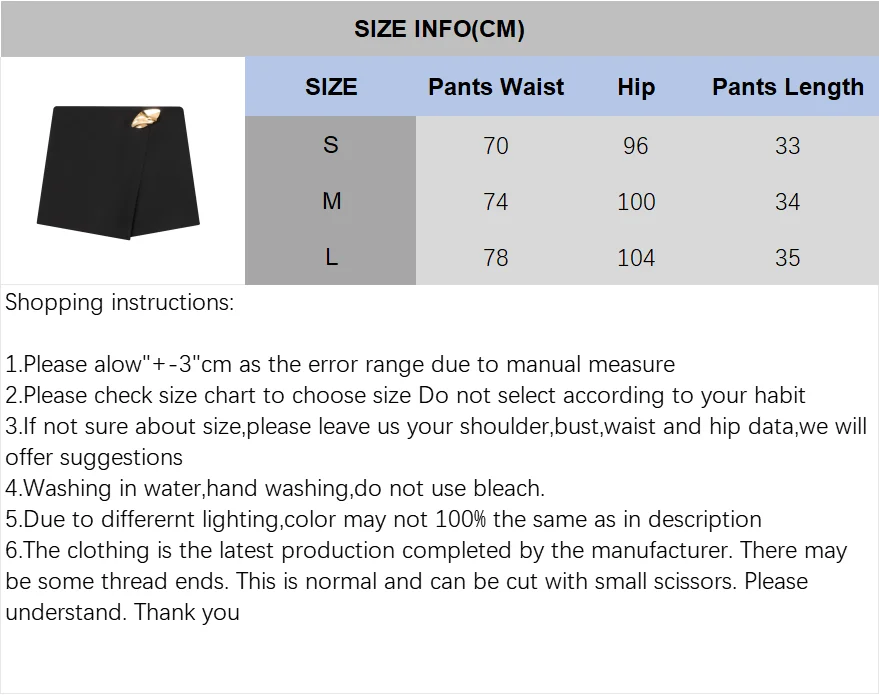 SIZE INFO(CM)

| SIZE | Pants Waist | Hip | Pants Length |
|---|---|---|---|
| S | 70 | 96 | 33 |
| M | 74 | 100 | 34 |
| L | 78 | 104 | 35 |

Shopping instructions:

1.Please alow"+-3"cm as the error range due to manual measure
2.Please check size chart to choose size Do not select according to your habit
3.If not sure about size,please leave us your shoulder,bust,waist and hip data,we will offer suggestions
4.Washing in water,hand washing,do not use bleach.
5.Due to differernt lighting,color may not 100% the same as in description
6.The clothing is the latest production completed by the manufacturer. There may be some thread ends. This is normal and can be cut with small scissors. Please understand. Thank you